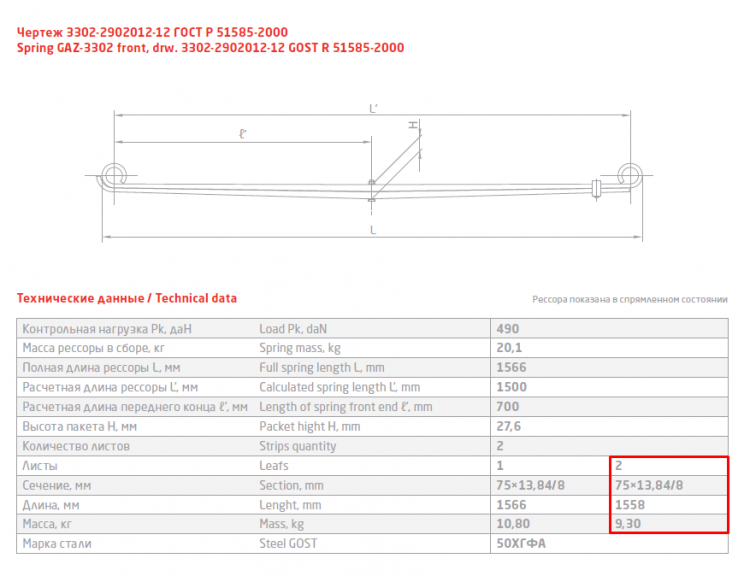 Чертеж 3302-2902012-12 ГОСТ Р 51585-2000
Spring GAZ-3302 front, drw. 3302-2902012-12 GOST R 51585-2000

L'
ℓ'
H
L

Технические данные / Technical data

Рессора показана в спрямленном состоянии

| Контрольная нагрузка Pk, даН | Load Pk, daN | 490 | |
|---|---|---|---|
| Масса рессоры в сборе, кг | Spring mass, kg | 20,1 | |
| Полная длина рессоры L, мм | Full spring length L, mm | 1566 | |
| Расчетная длина рессоры L', мм | Calculated spring length L', mm | 1500 | |
| Расчетная длина переднего конца ℓ', мм | Length of spring front end ℓ', mm | 700 | |
| Высота пакета H, мм | Packet hight H, mm | 27,6 | |
| Количество листов | Strips quantity | 2 | |
| Листы | Leafs | 1 | 2 |
| Сечение, мм | Section, mm | 75×13,84/8 | 75×13,84/8 |
| Длина, мм | Lenght, mm | 1566 | 1558 |
| Масса, кг | Mass, kg | 10,80 | 9,30 |
| Марка стали | Steel GOST | 50ХГФА | |